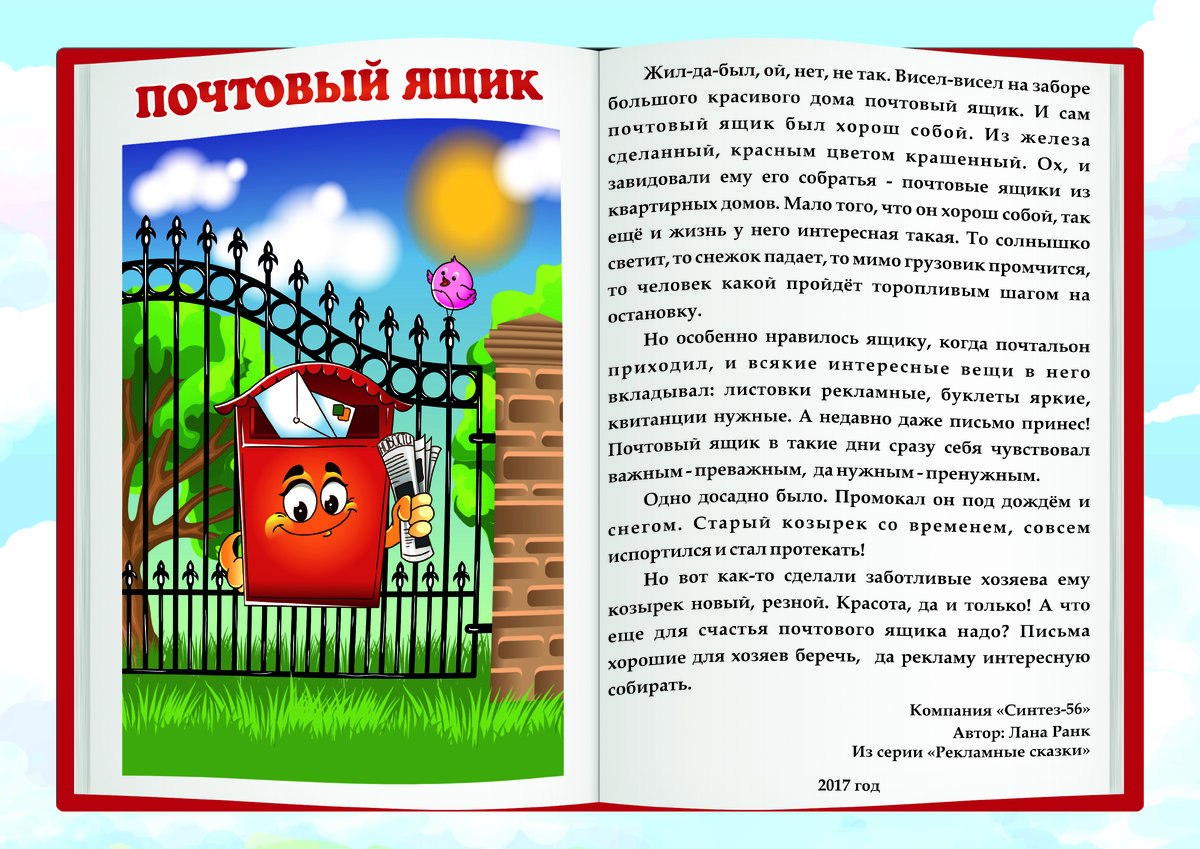 ПОЧТОВЫЙ ЯЩИК

Жил-да-был, ой, нет, не так. Висел-висел на заборе большого красивого дома почтовый ящик. И сам почтовый ящик был хорош собой. Из железа сделанный, красным цветом крашенный. Ох, и завидовали ему его собратья - почтовые ящики из квартирных домов. Мало того, что он хорош собой, так ещё и жизнь у него интересная такая. То солнышко светит, то снежок падает, то мимо грузовик промчится, то человек какой пройдёт торопливым шагом на остановку.

Но особенно нравилось ящику, когда почтальон приходил, и всякие интересные вещи в него вкладывал: листовки рекламные, буклеты яркие, квитанции нужные. А недавно даже письмо принес! Почтовый ящик в такие дни сразу себя чувствовал важным - преважным, да нужным - пренужным.

Одно досадно было. Промокал он под дождём и снегом. Старый козырек со временем, совсем испортился и стал протекать!

Но вот как-то сделали заботливые хозяева ему козырек новый, резной. Красота, да и только! А что еще для счастья почтового ящика надо? Письма хорошие для хозяев беречь, да рекламу интересную собирать.

Компания «Синтез-56»
Автор: Лана Ранк
Из серии «Рекламные сказки»

2017 год